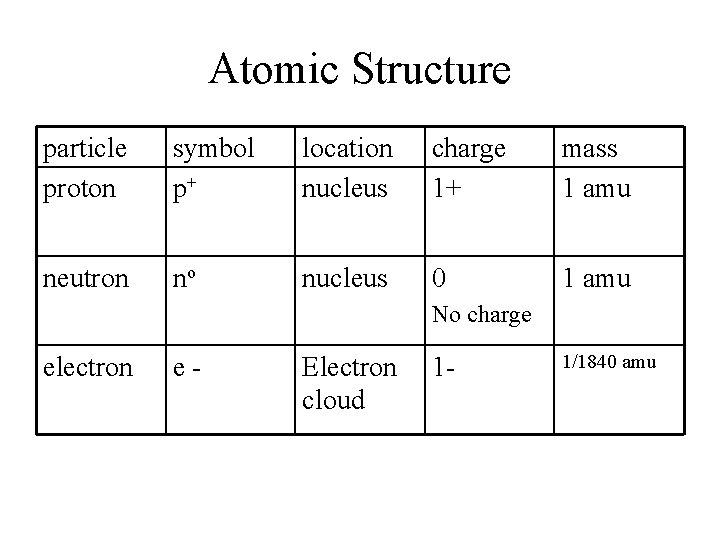 Atomic Structure

| particle | symbol | location | charge | mass |
|---|---|---|---|---|
| proton | $p^+$ | nucleus | 1+ | 1 amu |
| neutron | $n^o$ | nucleus | 0 No charge | 1 amu |
| electron | e - | Electron cloud | 1- | 1/1840 amu |